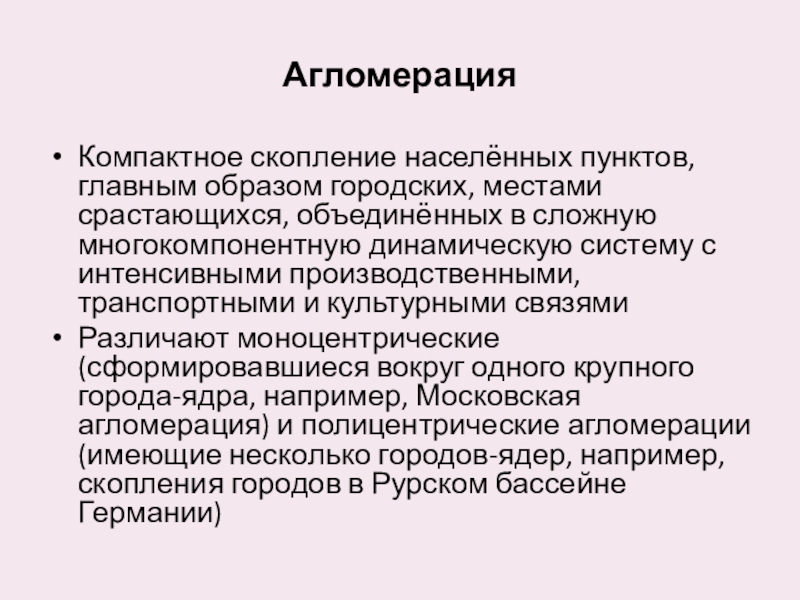 Агломерация

• Компактное скопление населённых пунктов, главным образом городских, местами срастающихся, объединённых в сложную многокомпонентную динамическую систему с интенсивными производственными, транспортными и культурными связями
• Различают моноцентрические (сформировавшиеся вокруг одного крупного города-ядра, например, Московская агломерация) и полицентрические агломерации (имеющие несколько городов-ядер, например, скопления городов в Рурском бассейне Германии)